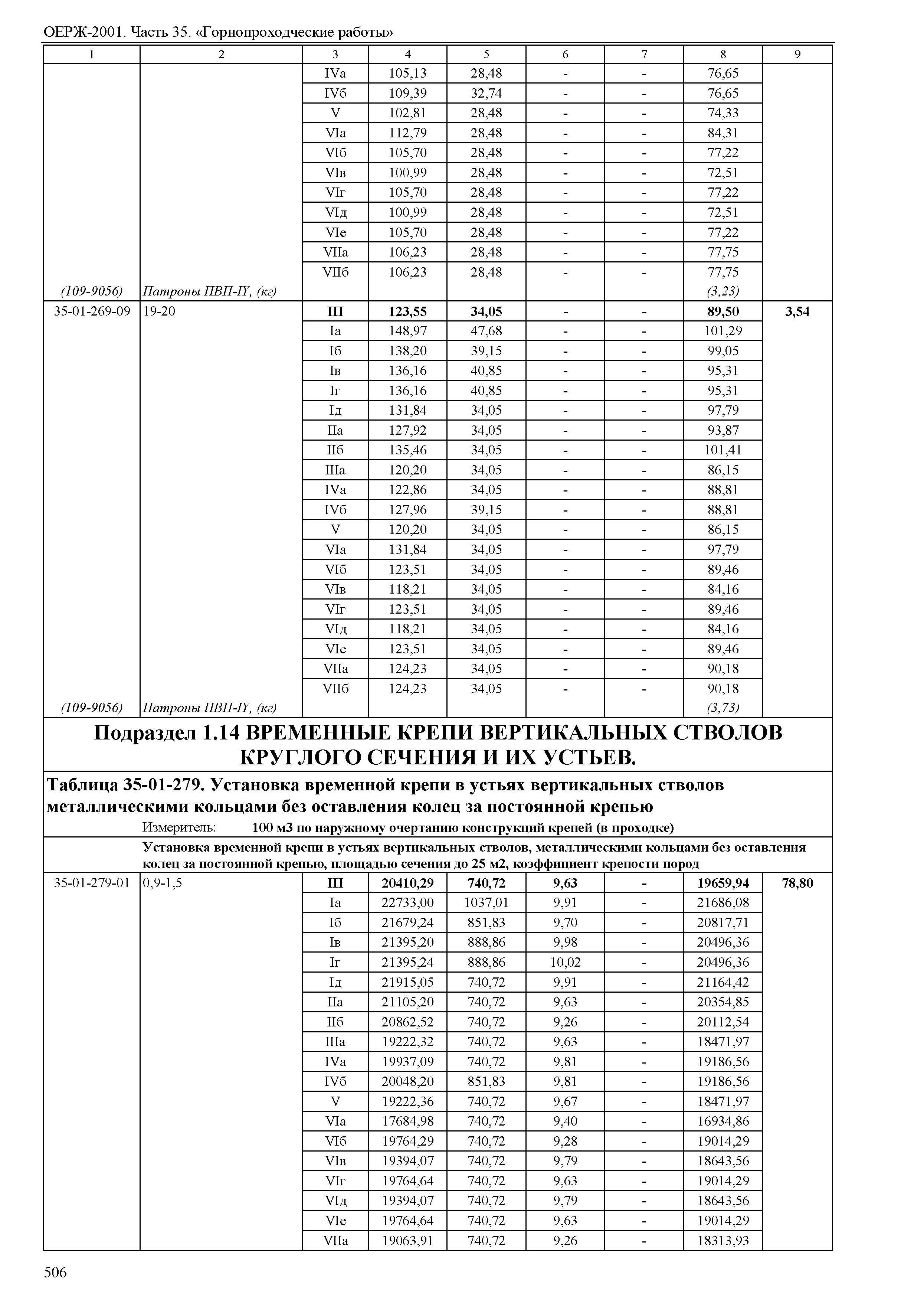 ОЕРЖ-2001. Часть 35. «Горнопроходческие работы»

| 1 | 2 | 3 | 4 | 5 | 6 | 7 | 8 | 9 |
|---|---|---|---|---|---|---|---|---|
| | | IVа | 105,13 | 28,48 | - | - | 76,65 | |
| | | IVб | 109,39 | 32,74 | - | - | 76,65 | |
| | | V | 102,81 | 28,48 | - | - | 74,33 | |
| | | VIа | 112,79 | 28,48 | - | - | 84,31 | |
| | | VIб | 105,70 | 28,48 | - | - | 77,22 | |
| | | VIв | 100,99 | 28,48 | - | - | 72,51 | |
| | | VIг | 105,70 | 28,48 | - | - | 77,22 | |
| | | VIд | 100,99 | 28,48 | - | - | 72,51 | |
| | | VIе | 105,70 | 28,48 | - | - | 77,22 | |
| | | VIIа | 106,23 | 28,48 | - | - | 77,75 | |
| | | VIIб | 106,23 | 28,48 | - | - | 77,75 | |
| (109-9056) | Патроны ПВП-IY, (кг) | | | | | | (3,23) | |
| 35-01-269-09 | 19-20 | III | 123,55 | 34,05 | - | - | 89,50 | 3,54 |
| | | Iа | 148,97 | 47,68 | - | - | 101,29 | |
| | | Iб | 138,20 | 39,15 | - | - | 99,05 | |
| | | Iв | 136,16 | 40,85 | - | - | 95,31 | |
| | | Iг | 136,16 | 40,85 | - | - | 95,31 | |
| | | Iд | 131,84 | 34,05 | - | - | 97,79 | |
| | | IIа | 127,92 | 34,05 | - | - | 93,87 | |
| | | IIб | 135,46 | 34,05 | - | - | 101,41 | |
| | | IIIа | 120,20 | 34,05 | - | - | 86,15 | |
| | | IVа | 122,86 | 34,05 | - | - | 88,81 | |
| | | IVб | 127,96 | 39,15 | - | - | 88,81 | |
| | | V | 120,20 | 34,05 | - | - | 86,15 | |
| | | VIа | 131,84 | 34,05 | - | - | 97,79 | |
| | | VIб | 123,51 | 34,05 | - | - | 89,46 | |
| | | VIв | 118,21 | 34,05 | - | - | 84,16 | |
| | | VIг | 123,51 | 34,05 | - | - | 89,46 | |
| | | VIд | 118,21 | 34,05 | - | - | 84,16 | |
| | | VIе | 123,51 | 34,05 | - | - | 89,46 | |
| | | VIIа | 124,23 | 34,05 | - | - | 90,18 | |
| | | VIIб | 124,23 | 34,05 | - | - | 90,18 | |
| (109-9056) | Патроны ПВП-IY, (кг) | | | | | | (3,73) | |

Подраздел 1.14 ВРЕМЕННЫЕ КРЕПИ ВЕРТИКАЛЬНЫХ СТВОЛОВ КРУГЛОГО СЕЧЕНИЯ И ИХ УСТЬЕВ.

Таблица 35-01-279. Установка временной крепи в устьях вертикальных стволов металлическими кольцами без оставления колец за постоянной крепью

Измеритель: 100 м3 по наружному очертанию конструкций крепей (в проходке)

Установка временной крепи в устьях вертикальных стволов, металлическими кольцами без оставления колец за постоянной крепью, площадью сечения до 25 м2, коэффициент крепости пород

| | | | | | | | | |
|---|---|---|---|---|---|---|---|---|
| 35-01-279-01 | 0,9-1,5 | III | 20410,29 | 740,72 | 9,63 | - | 19659,94 | 78,80 |
| | | Iа | 22733,00 | 1037,01 | 9,91 | - | 21686,08 | |
| | | Iб | 21679,24 | 851,83 | 9,70 | - | 20817,71 | |
| | | Iв | 21395,20 | 888,86 | 9,98 | - | 20496,36 | |
| | | Iг | 21395,24 | 888,86 | 10,02 | - | 20496,36 | |
| | | Iд | 21915,05 | 740,72 | 9,91 | - | 21164,42 | |
| | | IIа | 21105,20 | 740,72 | 9,63 | - | 20354,85 | |
| | | IIб | 20862,52 | 740,72 | 9,26 | - | 20112,54 | |
| | | IIIа | 19222,32 | 740,72 | 9,63 | - | 18471,97 | |
| | | IVа | 19937,09 | 740,72 | 9,81 | - | 19186,56 | |
| | | IVб | 20048,20 | 851,83 | 9,81 | - | 19186,56 | |
| | | V | 19222,36 | 740,72 | 9,67 | - | 18471,97 | |
| | | VIа | 17684,98 | 740,72 | 9,40 | - | 16934,86 | |
| | | VIб | 19764,29 | 740,72 | 9,28 | - | 19014,29 | |
| | | VIв | 19394,07 | 740,72 | 9,79 | - | 18643,56 | |
| | | VIг | 19764,64 | 740,72 | 9,63 | - | 19014,29 | |
| | | VIд | 19394,07 | 740,72 | 9,79 | - | 18643,56 | |
| | | VIе | 19764,64 | 740,72 | 9,63 | - | 19014,29 | |
| | | VIIа | 19063,91 | 740,72 | 9,26 | - | 18313,93 | |

506